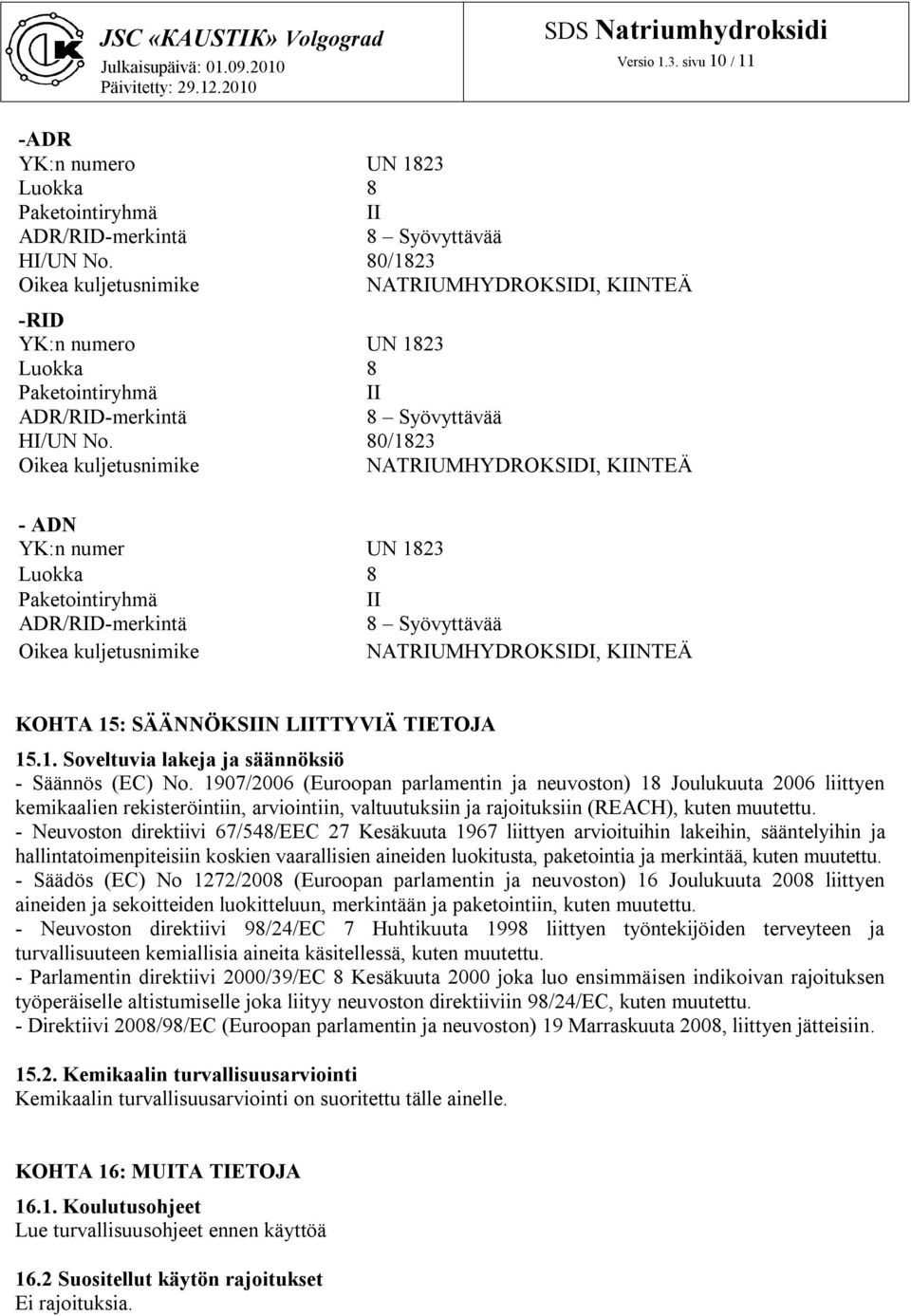 JSC «KAUSTIK» Volgograd
Julkaisupäivä: 01.09.2010
Päivitetty: 29.12.2010

SDS Natriumhydroksidi
Versio 1.3. sivu 10 / 11

-ADR

| | |
|---|---|
| YK:n numero | UN 1823 |
| Luokka | 8 |
| Paketointiryhmä | II |
| ADR/RID-merkintä | 8 – Syövyttävää |
| HI/UN No. | 80/1823 |
| Oikea kuljetusnimike | NATRIUMHYDROKSIDI, KIINTEÄ |

-RID

| | |
|---|---|
| YK:n numero | UN 1823 |
| Luokka | 8 |
| Paketointiryhmä | II |
| ADR/RID-merkintä | 8 – Syövyttävää |
| HI/UN No. | 80/1823 |
| Oikea kuljetusnimike | NATRIUMHYDROKSIDI, KIINTEÄ |

- ADN

| | |
|---|---|
| YK:n numer | UN 1823 |
| Luokka | 8 |
| Paketointiryhmä | II |
| ADR/RID-merkintä | 8 – Syövyttävää |
| Oikea kuljetusnimike | NATRIUMHYDROKSIDI, KIINTEÄ |

KOHTA 15: SÄÄNNÖKSIIN LIITTYVIÄ TIETOJA

15.1. Soveltuvia lakeja ja säännöksiö
- Säännös (EC) No. 1907/2006 (Euroopan parlamentin ja neuvoston) 18 Joulukuuta 2006 liittyen kemikaalien rekisteröintiin, arviointiin, valtuutuksiin ja rajoituksiin (REACH), kuten muutettu.
- Neuvoston direktiivi 67/548/EEC 27 Kesäkuuta 1967 liittyen arvioituihin lakeihin, sääntelyihin ja hallintatoimenpiteisiin koskien vaarallisien aineiden luokitusta, paketointia ja merkintää, kuten muutettu.
- Säädös (EC) No 1272/2008 (Euroopan parlamentin ja neuvoston) 16 Joulukuuta 2008 liittyen aineiden ja sekoitteiden luokitteluun, merkintään ja paketointiin, kuten muutettu.
- Neuvoston direktiivi 98/24/EC 7 Huhtikuuta 1998 liittyen työntekijöiden terveyteen ja turvallisuuteen kemiallisia aineita käsitellessä, kuten muutettu.
- Parlamentin direktiivi 2000/39/EC 8 Kesäkuuta 2000 joka luo ensimmäisen indikoivan rajoituksen työperäiselle altistumiselle joka liityy neuvoston direktiiviin 98/24/EC, kuten muutettu.
- Direktiivi 2008/98/EC (Euroopan parlamentin ja neuvoston) 19 Marraskuuta 2008, liittyen jätteisiin.

15.2. Kemikaalin turvallisuusarviointi
Kemikaalin turvallisuusarviointi on suoritettu tälle ainelle.

KOHTA 16: MUITA TIETOJA

16.1. Koulutusohjeet
Lue turvallisuusohjeet ennen käyttöä

16.2 Suositellut käytön rajoitukset
Ei rajoituksia.